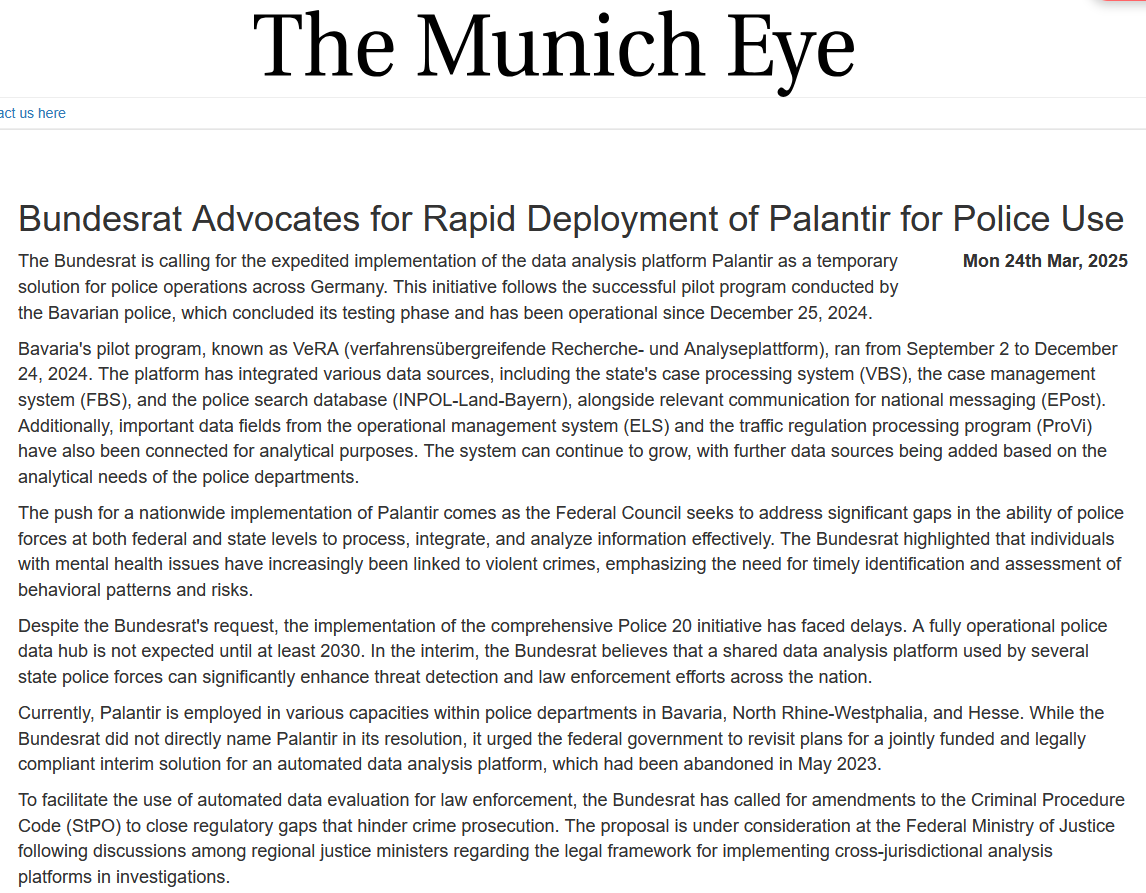 The Munich Eye

act us here

Bundesrat Advocates for Rapid Deployment of Palantir for Police Use

Mon 24th Mar, 2025

The Bundesrat is calling for the expedited implementation of the data analysis platform Palantir as a temporary solution for police operations across Germany. This initiative follows the successful pilot program conducted by the Bavarian police, which concluded its testing phase and has been operational since December 25, 2024.

Bavaria's pilot program, known as VeRA (verfahrensübergreifende Recherche- und Analyseplattform), ran from September 2 to December 24, 2024. The platform has integrated various data sources, including the state's case processing system (VBS), the case management system (FBS), and the police search database (INPOL-Land-Bayern), alongside relevant communication for national messaging (EPost). Additionally, important data fields from the operational management system (ELS) and the traffic regulation processing program (ProVi) have also been connected for analytical purposes. The system can continue to grow, with further data sources being added based on the analytical needs of the police departments.

The push for a nationwide implementation of Palantir comes as the Federal Council seeks to address significant gaps in the ability of police forces at both federal and state levels to process, integrate, and analyze information effectively. The Bundesrat highlighted that individuals with mental health issues have increasingly been linked to violent crimes, emphasizing the need for timely identification and assessment of behavioral patterns and risks.

Despite the Bundesrat's request, the implementation of the comprehensive Police 20 initiative has faced delays. A fully operational police data hub is not expected until at least 2030. In the interim, the Bundesrat believes that a shared data analysis platform used by several state police forces can significantly enhance threat detection and law enforcement efforts across the nation.

Currently, Palantir is employed in various capacities within police departments in Bavaria, North Rhine-Westphalia, and Hesse. While the Bundesrat did not directly name Palantir in its resolution, it urged the federal government to revisit plans for a jointly funded and legally compliant interim solution for an automated data analysis platform, which had been abandoned in May 2023.

To facilitate the use of automated data evaluation for law enforcement, the Bundesrat has called for amendments to the Criminal Procedure Code (StPO) to close regulatory gaps that hinder crime prosecution. The proposal is under consideration at the Federal Ministry of Justice following discussions among regional justice ministers regarding the legal framework for implementing cross-jurisdictional analysis platforms in investigations.